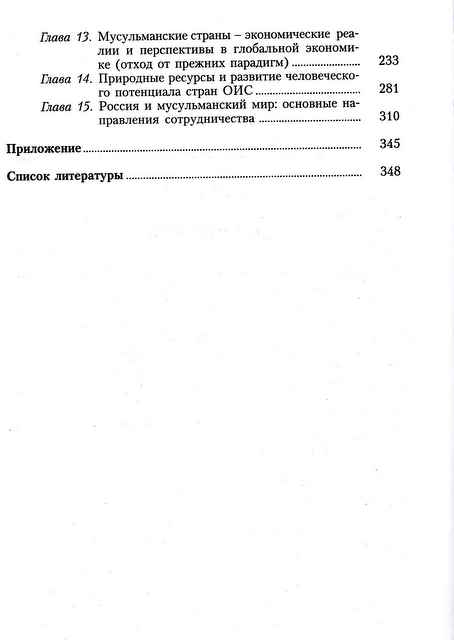 Глава 13. Мусульманские страны – экономические реалии и перспективы в глобальной экономике (отход от прежних парадигм) ........ 233

Глава 14. Природные ресурсы и развитие человеческого потенциала стран ОИС ........ 281

Глава 15. Россия и мусульманский мир: основные направления сотрудничества ........ 310

Приложение ........ 345

Список литературы ........ 348